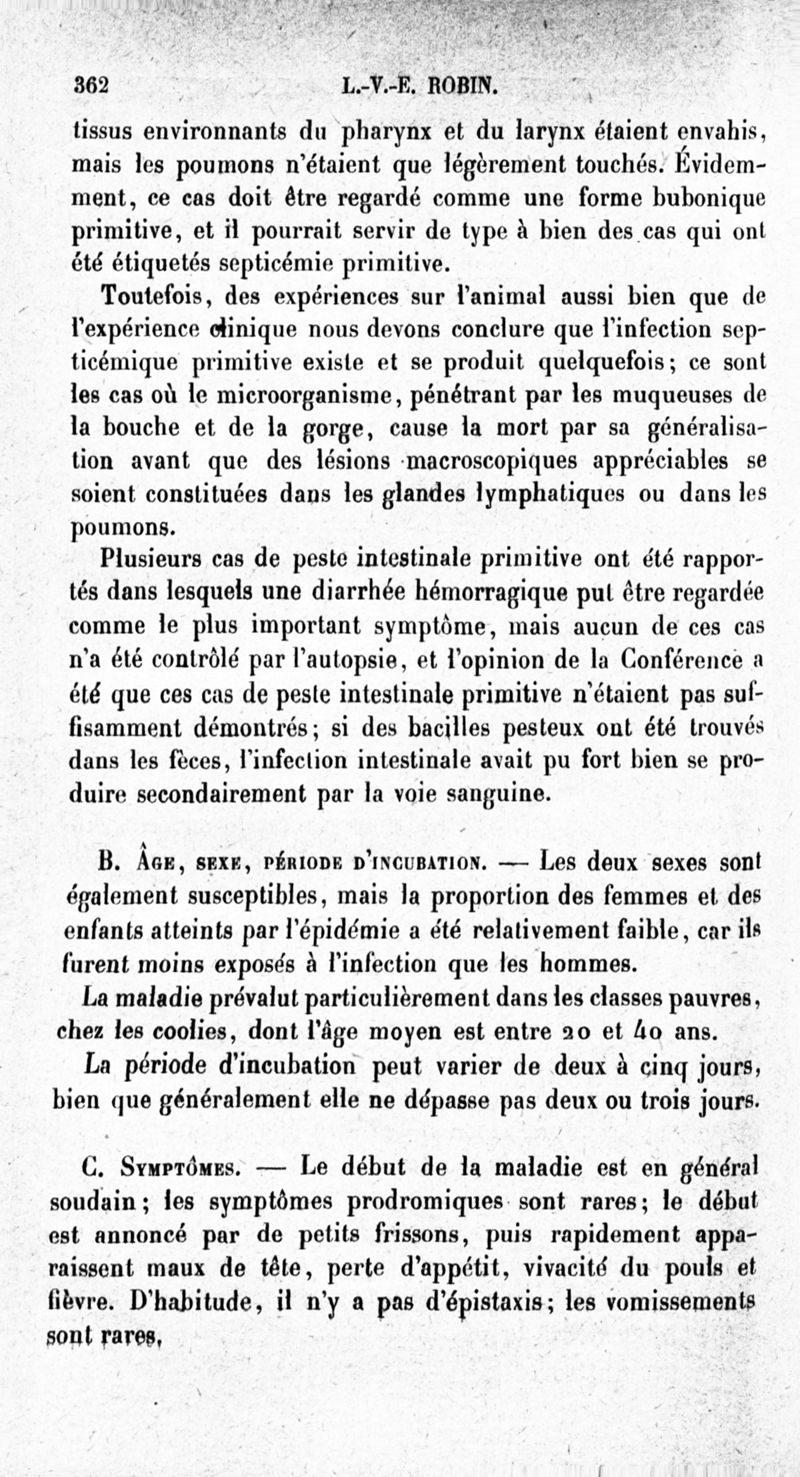 362 L.-V.-E. ROBIN.

tissus environnants du pharynx et du larynx étaient envahis, mais les poumons n'étaient que légèrement touchés. Évidemment, ce cas doit être regardé comme une forme bubonique primitive, et il pourrait servir de type à bien des cas qui ont été étiquetés septicémie primitive.

Toutefois, des expériences sur l'animal aussi bien que de l'expérience clinique nous devons conclure que l'infection septicémique primitive existe et se produit quelquefois; ce sont les cas où le microorganisme, pénétrant par les muqueuses de la bouche et de la gorge, cause la mort par sa généralisation avant que des lésions macroscopiques appréciables se soient constituées dans les glandes lymphatiques ou dans les poumons.

Plusieurs cas de peste intestinale primitive ont été rapportés dans lesquels une diarrhée hémorragique put être regardée comme le plus important symptôme, mais aucun de ces cas n'a été contrôlé par l'autopsie, et l'opinion de la Conférence a été que ces cas de peste intestinale primitive n'étaient pas suffisamment démontrés; si des bacilles pesteux ont été trouvés dans les fèces, l'infection intestinale avait pu fort bien se produire secondairement par la voie sanguine.

B. Âge, sexe, période d'incubation. — Les deux sexes sont également susceptibles, mais la proportion des femmes et des enfants atteints par l'épidémie a été relativement faible, car ils furent moins exposés à l'infection que les hommes.

La maladie prévalut particulièrement dans les classes pauvres, chez les coolies, dont l'âge moyen est entre 20 et 40 ans.

La période d'incubation peut varier de deux à cinq jours, bien que généralement elle ne dépasse pas deux ou trois jours.

C. Symptômes. — Le début de la maladie est en général soudain; les symptômes prodromiques sont rares; le début est annoncé par de petits frissons, puis rapidement apparaissent maux de tête, perte d'appétit, vivacité du pouls et fièvre. D'habitude, il n'y a pas d'épistaxis; les vomissements sont rares,